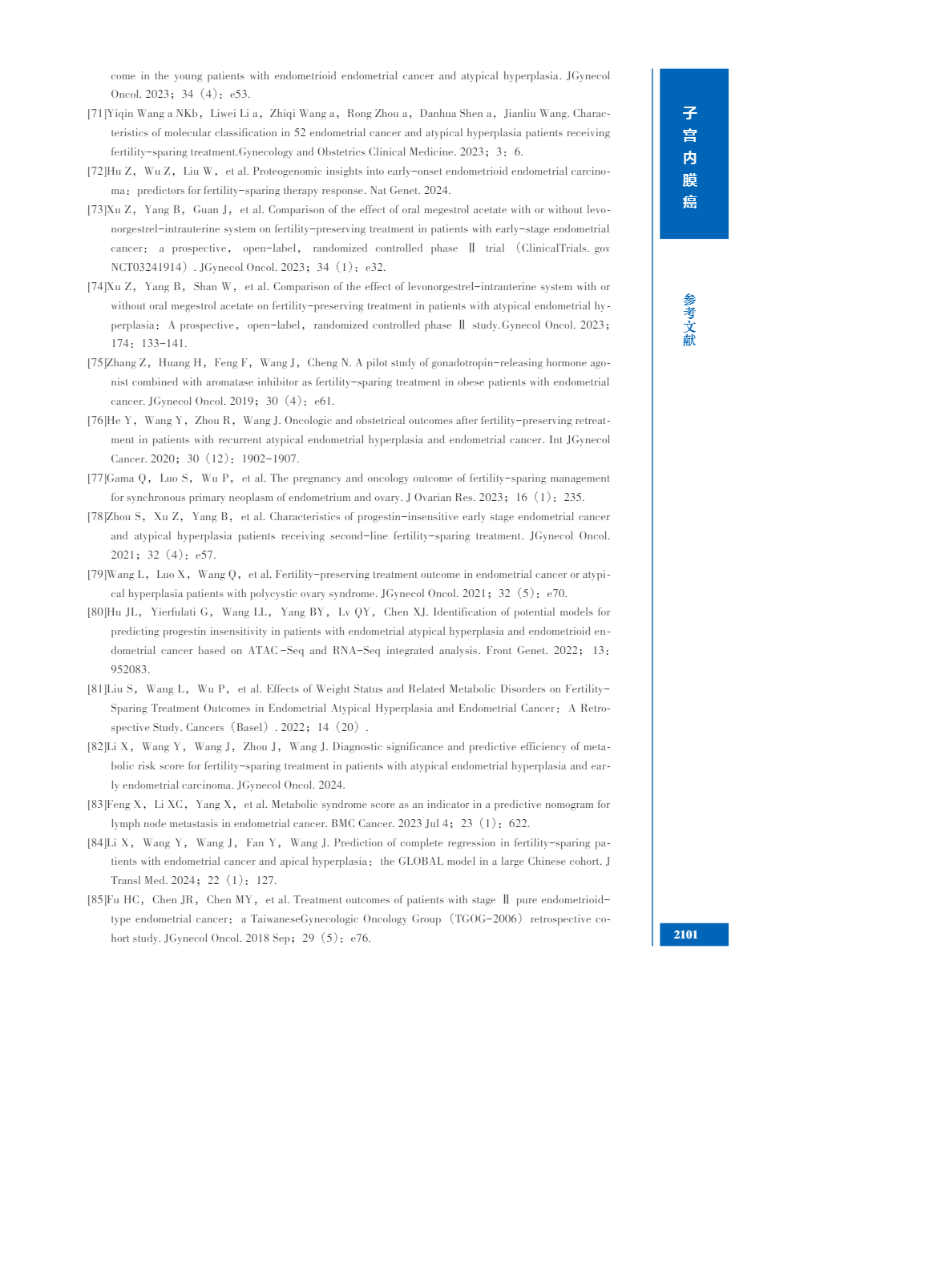 come in the young patients with endometrioid endometrial cancer and atypical hyperplasia. JGynecol Oncol. 2023；34（4）：e53.

[71]Yiqin Wang a NKb，Liwei Li a，Zhiqi Wang a，Rong Zhou a，Danhua Shen a，Jianliu Wang. Characteristics of molecular classification in 52 endometrial cancer and atypical hyperplasia patients receiving fertility-sparing treatment.Gynecology and Obstetrics Clinical Medicine. 2023；3：6.

[72]Hu Z，Wu Z，Liu W，et al. Proteogenomic insights into early-onset endometrioid endometrial carcinoma：predictors for fertility-sparing therapy response. Nat Genet. 2024.

[73]Xu Z，Yang B，Guan J，et al. Comparison of the effect of oral megestrol acetate with or without levonorgestrel-intrauterine system on fertility-preserving treatment in patients with early-stage endometrial cancer：a prospective，open-label，randomized controlled phase Ⅱ trial（ClinicalTrials. gov NCT03241914）. JGynecol Oncol. 2023；34（1）：e32.

[74]Xu Z，Yang B，Shan W，et al. Comparison of the effect of levonorgestrel-intrauterine system with or without oral megestrol acetate on fertility-preserving treatment in patients with atypical endometrial hyperplasia：A prospective，open-label，randomized controlled phase Ⅱ study.Gynecol Oncol. 2023；174：133-141.

[75]Zhang Z，Huang H，Feng F，Wang J，Cheng N. A pilot study of gonadotropin-releasing hormone agonist combined with aromatase inhibitor as fertility-sparing treatment in obese patients with endometrial cancer. JGynecol Oncol. 2019；30（4）：e61.

[76]He Y，Wang Y，Zhou R，Wang J. Oncologic and obstetrical outcomes after fertility-preserving retreatment in patients with recurrent atypical endometrial hyperplasia and endometrial cancer. Int JGynecol Cancer. 2020；30（12）：1902-1907.

[77]Gama Q，Luo S，Wu P，et al. The pregnancy and oncology outcome of fertility-sparing management for synchronous primary neoplasm of endometrium and ovary. J Ovarian Res. 2023；16（1）：235.

[78]Zhou S，Xu Z，Yang B，et al. Characteristics of progestin-insensitive early stage endometrial cancer and atypical hyperplasia patients receiving second-line fertility-sparing treatment. JGynecol Oncol. 2021；32（4）：e57.

[79]Wang L，Luo X，Wang Q，et al. Fertility-preserving treatment outcome in endometrial cancer or atypical hyperplasia patients with polycystic ovary syndrome. JGynecol Oncol. 2021；32（5）：e70.

[80]Hu JL，Yierfulati G，Wang LL，Yang BY，Lv QY，Chen XJ. Identification of potential models for predicting progestin insensitivity in patients with endometrial atypical hyperplasia and endometrioid endometrial cancer based on ATAC-Seq and RNA-Seq integrated analysis. Front Genet. 2022；13：952083.

[81]Liu S，Wang L，Wu P，et al. Effects of Weight Status and Related Metabolic Disorders on Fertility-Sparing Treatment Outcomes in Endometrial Atypical Hyperplasia and Endometrial Cancer：A Retrospective Study. Cancers（Basel）. 2022；14（20）.

[82]Li X，Wang Y，Wang J，Zhou J，Wang J. Diagnostic significance and predictive efficiency of metabolic risk score for fertility-sparing treatment in patients with atypical endometrial hyperplasia and early endometrial carcinoma. JGynecol Oncol. 2024.

[83]Feng X，Li XC，Yang X，et al. Metabolic syndrome score as an indicator in a predictive nomogram for lymph node metastasis in endometrial cancer. BMC Cancer. 2023 Jul 4；23（1）：622.

[84]Li X，Wang Y，Wang J，Fan Y，Wang J. Prediction of complete regression in fertility-sparing patients with endometrial cancer and apical hyperplasia：the GLOBAL model in a large Chinese cohort. J Transl Med. 2024；22（1）：127.

[85]Fu HC，Chen JR，Chen MY，et al. Treatment outcomes of patients with stage Ⅱ pure endometrioid-type endometrial cancer：a TaiwaneseGynecologic Oncology Group（TGOG-2006）retrospective cohort study. JGynecol Oncol. 2018 Sep；29（5）：e76.

子宫内膜癌

参考文献

2101